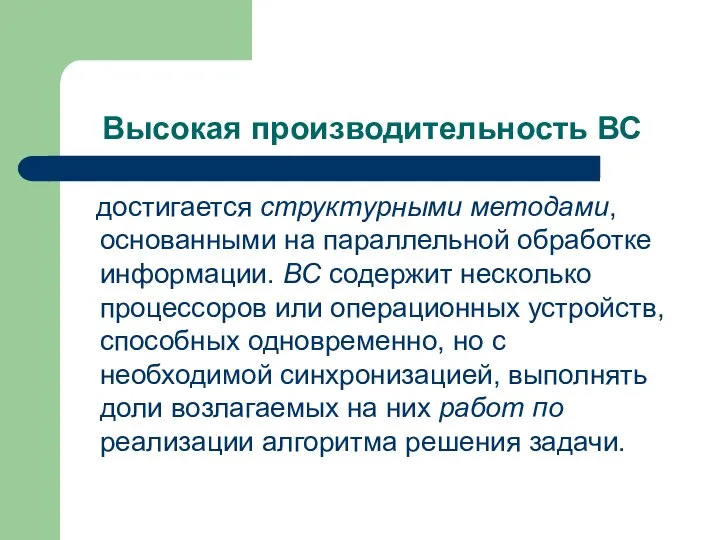 Высокая производительность ВС

достигается структурными методами, основанными на параллельной обработке информации. ВС содержит несколько процессоров или операционных устройств, способных одновременно, но с необходимой синхронизацией, выполнять доли возлагаемых на них работ по реализации алгоритма решения задачи.